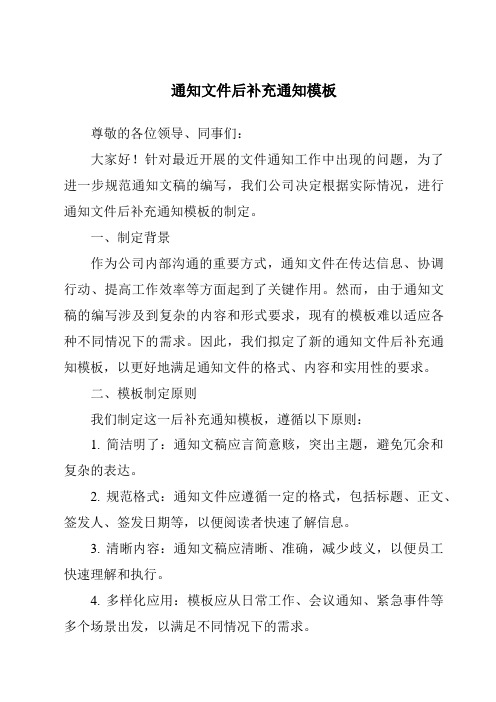 通知文件后补充通知模板

尊敬的各位领导、同事们：

大家好！针对最近开展的文件通知工作中出现的问题，为了进一步规范通知文稿的编写，我们公司决定根据实际情况，进行通知文件后补充通知模板的制定。

一、制定背景

作为公司内部沟通的重要方式，通知文件在传达信息、协调行动、提高工作效率等方面起到了关键作用。然而，由于通知文稿的编写涉及到复杂的内容和形式要求，现有的模板难以适应各种不同情况下的需求。因此，我们拟定了新的通知文件后补充通知模板，以更好地满足通知文件的格式、内容和实用性的要求。

二、模板制定原则

我们制定这一后补充通知模板，遵循以下原则：

1. 简洁明了：通知文稿应言简意赅，突出主题，避免冗余和复杂的表达。

2. 规范格式：通知文件应遵循一定的格式，包括标题、正文、签发人、签发日期等，以便阅读者快速了解信息。

3. 清晰内容：通知文稿应清晰、准确，减少歧义，以便员工快速理解和执行。

4. 多样化应用：模板应从日常工作、会议通知、紧急事件等多个场景出发，以满足不同情况下的需求。